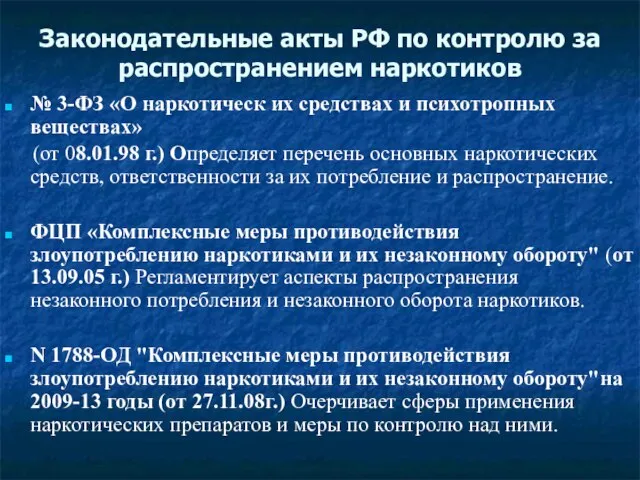 Законодательные акты РФ по контролю за распространением наркотиков

№ 3-ФЗ «О наркотическ их средствах и психотропных веществах»
(от 08.01.98 г.) Определяет перечень основных наркотических средств, ответственности за их потребление и распространение.

ФЦП «Комплексные меры противодействия злоупотреблению наркотиками и их незаконному обороту" (от 13.09.05 г.) Регламентирует аспекты распространения незаконного потребления и незаконного оборота наркотиков.

N 1788-ОД "Комплексные меры противодействия злоупотреблению наркотиками и их незаконному обороту"на 2009-13 годы (от 27.11.08г.) Очерчивает сферы применения наркотических препаратов и меры по контролю над ними.